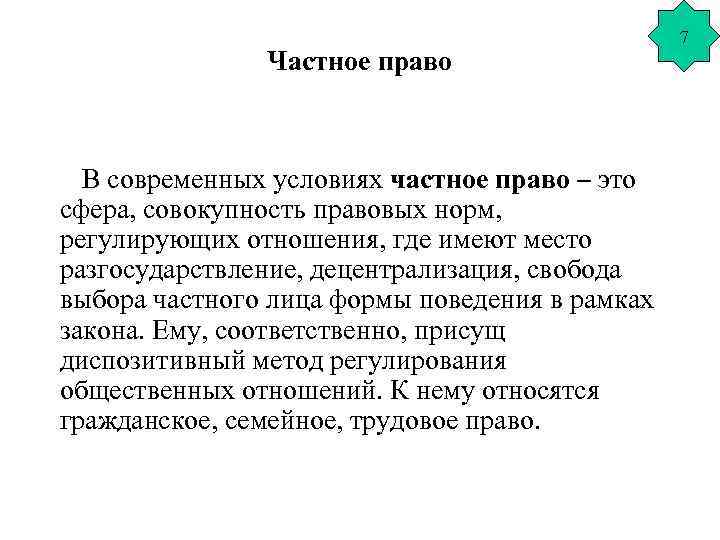 7

Частное право

В современных условиях частное право – это сфера, совокупность правовых норм, регулирующих отношения, где имеют место разгосударствление, децентрализация, свобода выбора частного лица формы поведения в рамках закона. Ему, соответственно, присущ диспозитивный метод регулирования общественных отношений. К нему относятся гражданское, семейное, трудовое право.